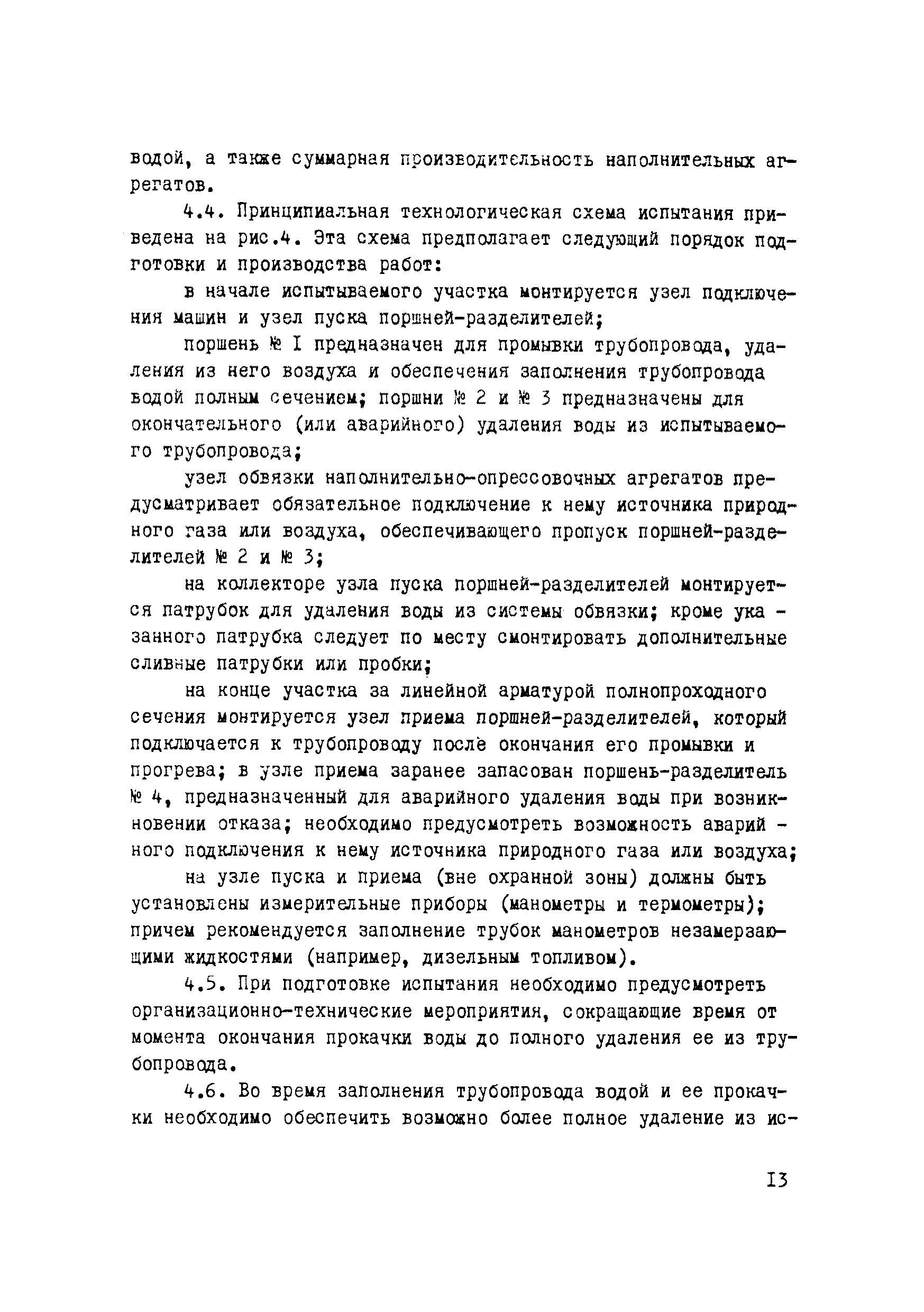 водой, а также суммарная производительность наполнительных агрегатов.

4.4. Принципиальная технологическая схема испытания приведена на рис.4. Эта схема предполагает следующий порядок подготовки и производства работ:

в начале испытываемого участка монтируется узел подключения машин и узел пуска поршней-разделителей;

поршень № I предназначен для промывки трубопровода, удаления из него воздуха и обеспечения заполнения трубопровода водой полным сечением; поршни № 2 и № 3 предназначены для окончательного (или аварийного) удаления воды из испытываемого трубопровода;

узел обвязки наполнительно-опрессовочных агрегатов предусматривает обязательное подключение к нему источника природного газа или воздуха, обеспечивающего пропуск поршней-разделителей № 2 и № 3;

на коллекторе узла пуска поршней-разделителей монтируется патрубок для удаления воды из системы обвязки; кроме указанного патрубка следует по месту смонтировать дополнительные сливные патрубки или пробки;

на конце участка за линейной арматурой полнопроходного сечения монтируется узел приема поршней-разделителей, который подключается к трубопроводу после окончания его промывки и прогрева; в узле приема заранее запасован поршень-разделитель № 4, предназначенный для аварийного удаления воды при возникновении отказа; необходимо предусмотреть возможность аварийного подключения к нему источника природного газа или воздуха;

на узле пуска и приема (вне охранной зоны) должны быть установлены измерительные приборы (манометры и термометры); причем рекомендуется заполнение трубок манометров незамерзающими жидкостями (например, дизельным топливом).

4.5. При подготовке испытания необходимо предусмотреть организационно-технические мероприятия, сокращающие время от момента окончания прокачки воды до полного удаления ее из трубопровода.

4.6. Во время заполнения трубопровода водой и ее прокачки необходимо обеспечить возможно более полное удаление из ис-

I3